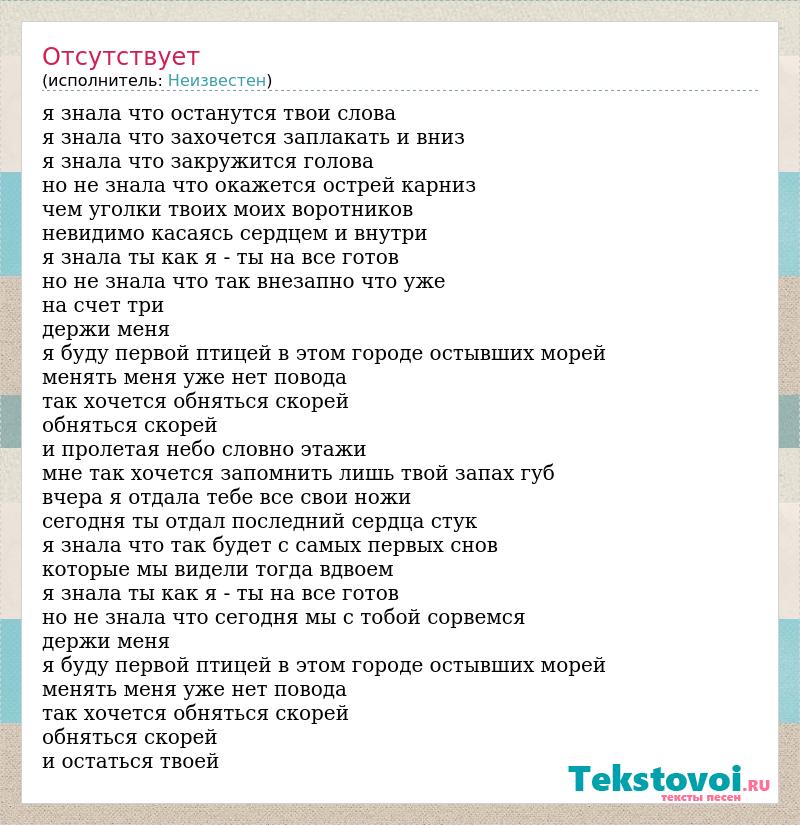 Отсутствует
(исполнитель: Неизвестен)

я знала что останутся твои слова
я знала что захочется заплакать и вниз
я знала что закружится голова
но не знала что окажется острей карниз
чем уголки твоих моих воротников
невидимо касаясь сердцем и внутри
я знала ты как я - ты на все готов
но не знала что так внезапно что уже
на счет три
держи меня
я буду первой птицей в этом городе остывших морей
менять меня уже нет повода
так хочется обняться скорей
обняться скорей
и пролетая небо словно этажи
мне так хочется запомнить лишь твой запах губ
вчера я отдала тебе все свои ножи
сегодня ты отдал последний сердца стук
я знала что так будет с самых первых снов
которые мы видели тогда вдвоем
я знала ты как я - ты на все готов
но не знала что сегодня мы с тобой сорвемся
держи меня
я буду первой птицей в этом городе остывших морей
менять меня уже нет повода
так хочется обняться скорей
обняться скорей
и остаться твоей

Tekstovoi.RU
тексты песен